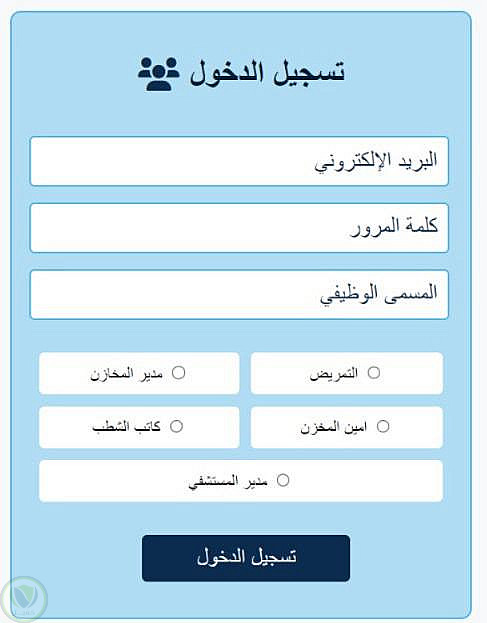 تسجيل الدخول

البريد الإلكتروني

كلمة المرور

المسمى الوظيفي

التمريض

مدير المخازن

امين المخزن

كاتب الشطب

مدير المستشفي

تسجيل الدخول